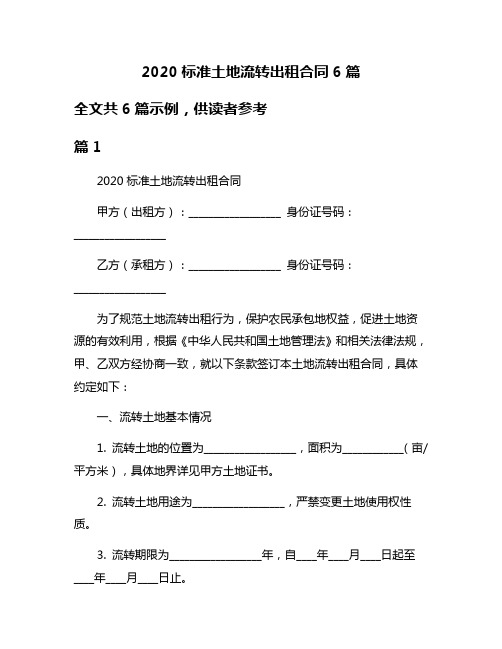 2020 标准土地流转出租合同 6 篇

全文共 6 篇示例，供读者参考

篇 1

2020 标准土地流转出租合同

甲方（出租方）：________________ 身份证号码：________________

乙方（承租方）：________________ 身份证号码：________________

为了规范土地流转出租行为，保护农民承包地权益，促进土地资源的有效利用，根据《中华人民共和国土地管理法》和相关法律法规，甲、乙双方经协商一致，就以下条款签订本土地流转出租合同，具体约定如下：

一、流转土地基本情况

1. 流转土地的位置为________________，面积为__________（亩/平方米），具体地界详见甲方土地证书。

2. 流转土地用途为________________，严禁变更土地使用权性质。

3. 流转期限为________________年，自___年___月___日起至___年___月___日止。